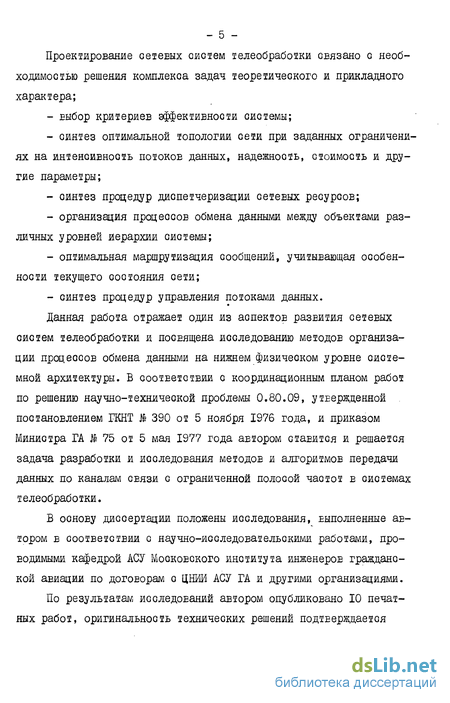 - 5 -

Проектирование сетевых систем телеобработки связано с необходимостью решения комплекса задач теоретического и прикладного характера;

- выбор критериев эффективности системы;

- синтез оптимальной топологии сети при заданных ограничениях на интенсивность потоков данных, надежность, стоимость и другие параметры;

- синтез процедур диспетчеризации сетевых ресурсов;

- организация процессов обмена данными между объектами различных уровней иерархии системы;

- оптимальная маршрутизация сообщений, учитывающая особенности текущего состояния сети;

- синтез процедур управления потоками данных.

Данная работа отражает один из аспектов развития сетевых систем телеобработки и посвящена исследованию методов организации процессов обмена данными на нижнем физическом уровне системной архитектуры. В соответствии с координационным планом работ по решению научно-технической проблемы 0.80.09, утвержденной постановлением ГКНТ № 390 от 5 ноября 1976 года, и приказом Министра ГА № 75 от 5 мая 1977 года автором ставится и решается задача разработки и исследования методов и алгоритмов передачи данных по каналам связи с ограниченной полосой частот в системах телеобработки.

В основу диссертации положены исследования, выполненные автором в соответствии с научно-исследовательскими работами, проводимыми кафедрой АСУ Московского института инженеров гражданской авиации по договорам с ЦНИИ АСУ ГА и другими организациями.

По результатам исследований автором опубликовано 10 печатных работ, оригинальность технических решений подтверждается

dsLib.net
библиотека диссертаций